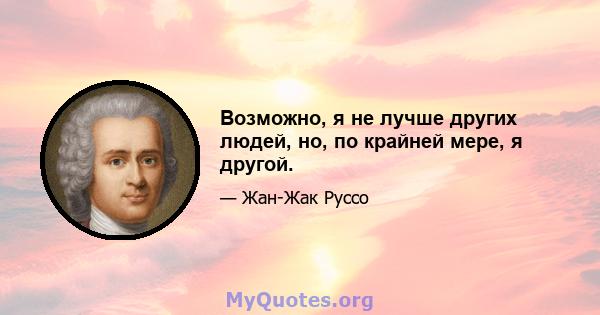 Возможно, я не лучше других людей, но, по крайней мере, я другой.

— Жан-Жак Руссо

MyQuotes.org